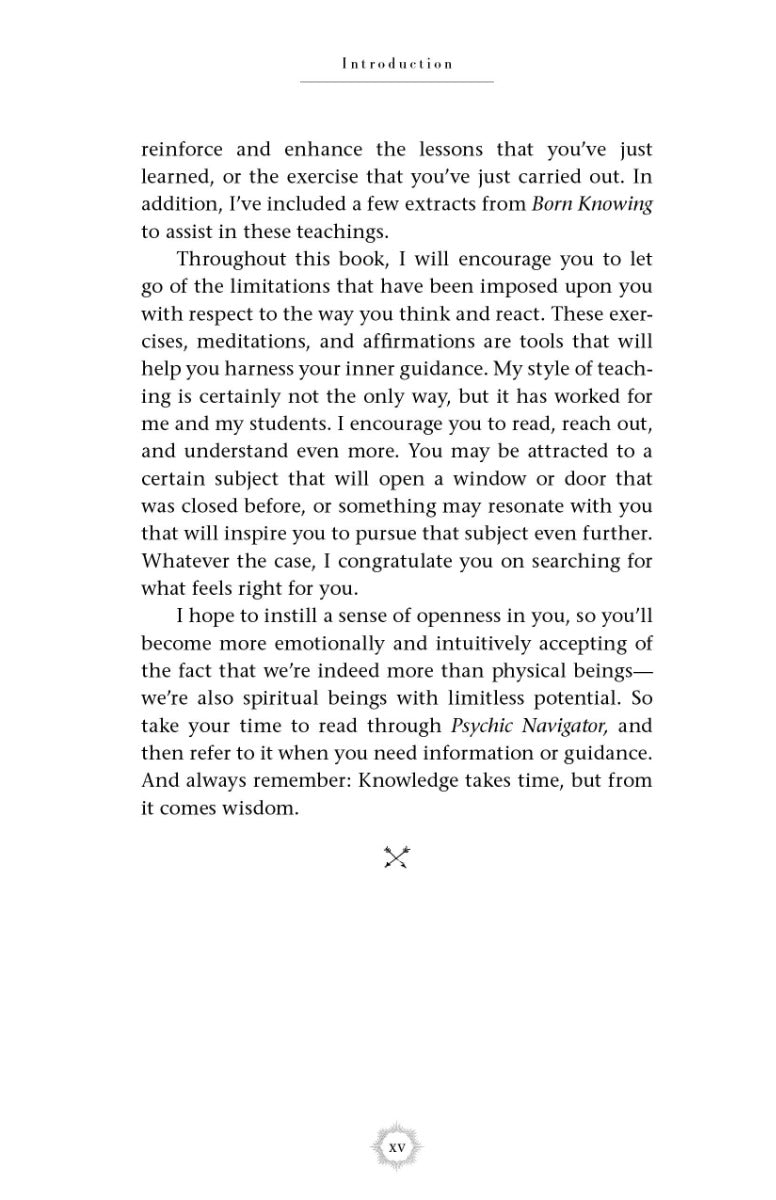 Introduction

reinforce and enhance the lessons that you've just learned, or the exercise that you've just carried out. In addition, I've included a few extracts from Born Knowing to assist in these teachings.

Throughout this book, I will encourage you to let go of the limitations that have been imposed upon you with respect to the way you think and react. These exercises, meditations, and affirmations are tools that will help you harness your inner guidance. My style of teaching is certainly not the only way, but it has worked for me and my students. I encourage you to read, reach out, and understand even more. You may be attracted to a certain subject that will open a window or door that was closed before, or something may resonate with you that will inspire you to pursue that subject even further. Whatever the case, I congratulate you on searching for what feels right for you.

I hope to instill a sense of openness in you, so you'll become more emotionally and intuitively accepting of the fact that we're indeed more than physical beings—we're also spiritual beings with limitless potential. So take your time to read through Psychic Navigator, and then refer to it when you need information or guidance. And always remember: Knowledge takes time, but from it comes wisdom.

xv